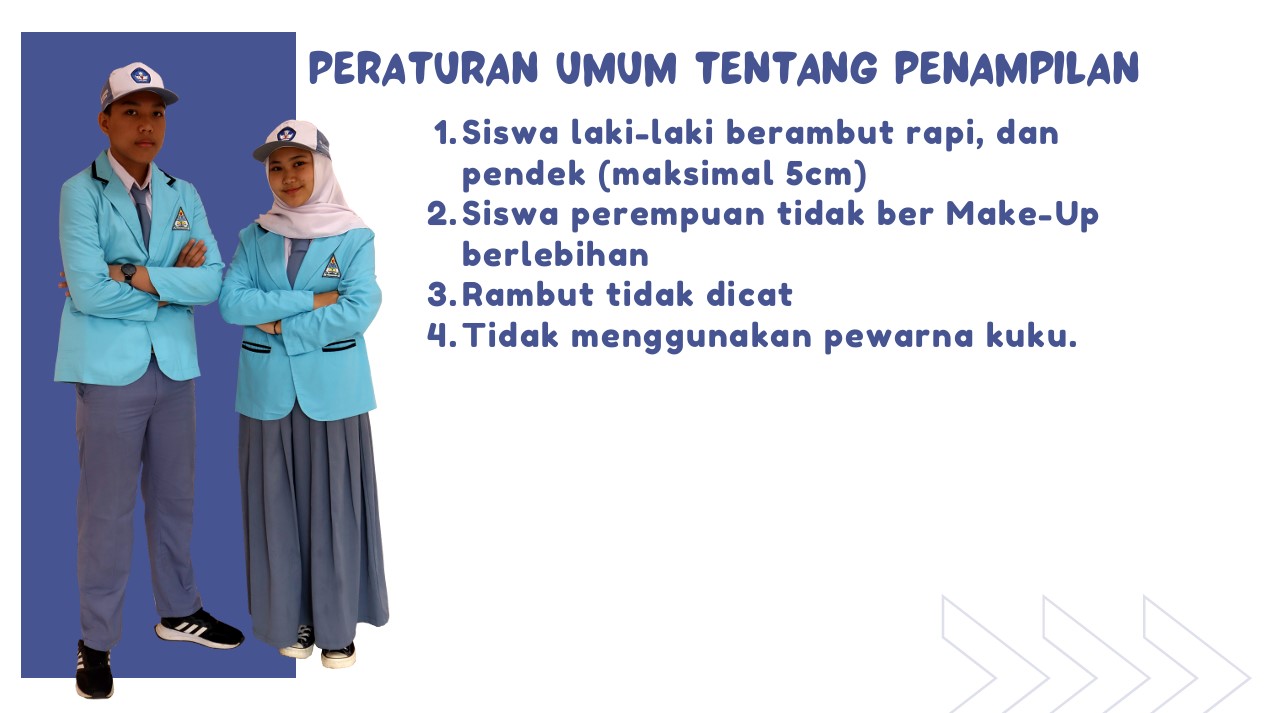 PERATURAN UMUM TENTANG PENAMPILAN

1. Siswa laki-laki berambut rapi, dan pendek (maksimal 5cm)
2. Siswa perempuan tidak ber Make-Up berlebihan
3. Rambut tidak dicat
4. Tidak menggunakan pewarna kuku.